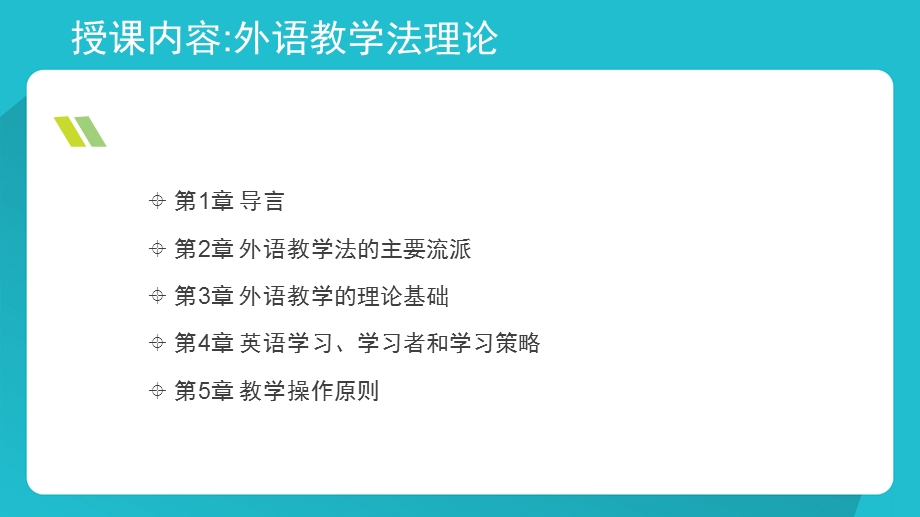 授课内容:外语教学法理论

第1章 导言

第2章 外语教学法的主要流派

第3章 外语教学的理论基础

第4章 英语学习、学习者和学习策略

第5章 教学操作原则